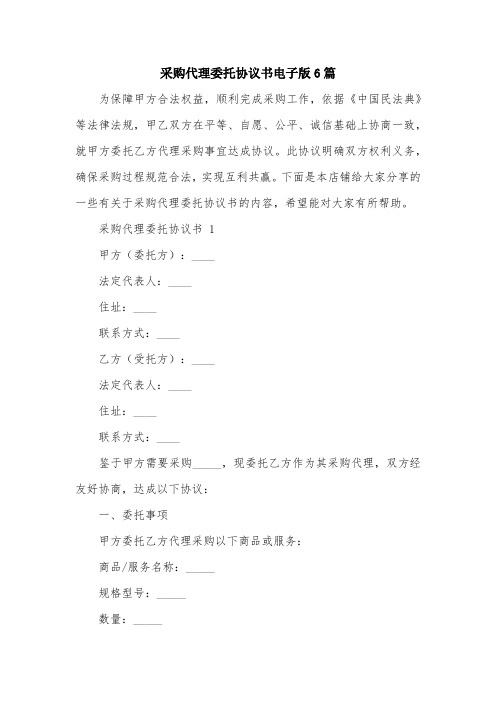 采购代理委托协议书电子版6篇

为保障甲方合法权益，顺利完成采购工作，依据《中国民法典》等法律法规，甲乙双方在平等、自愿、公平、诚信基础上协商一致，就甲方委托乙方代理采购事宜达成协议。此协议明确双方权利义务，确保采购过程规范合法，实现互利共赢。下面是本店铺给大家分享的一些有关于采购代理委托协议书的内容，希望能对大家有所帮助。

采购代理委托协议书 1

甲方（委托方）：____

法定代表人：____

住址：____

联系方式：____

乙方（受托方）：____

法定代表人：____

住址：____

联系方式：____

鉴于甲方需要采购_____，现委托乙方作为其采购代理，双方经友好协商，达成以下协议：

一、委托事项

甲方委托乙方代理采购以下商品或服务：

商品/服务名称：_____

规格型号：_____

数量：_____